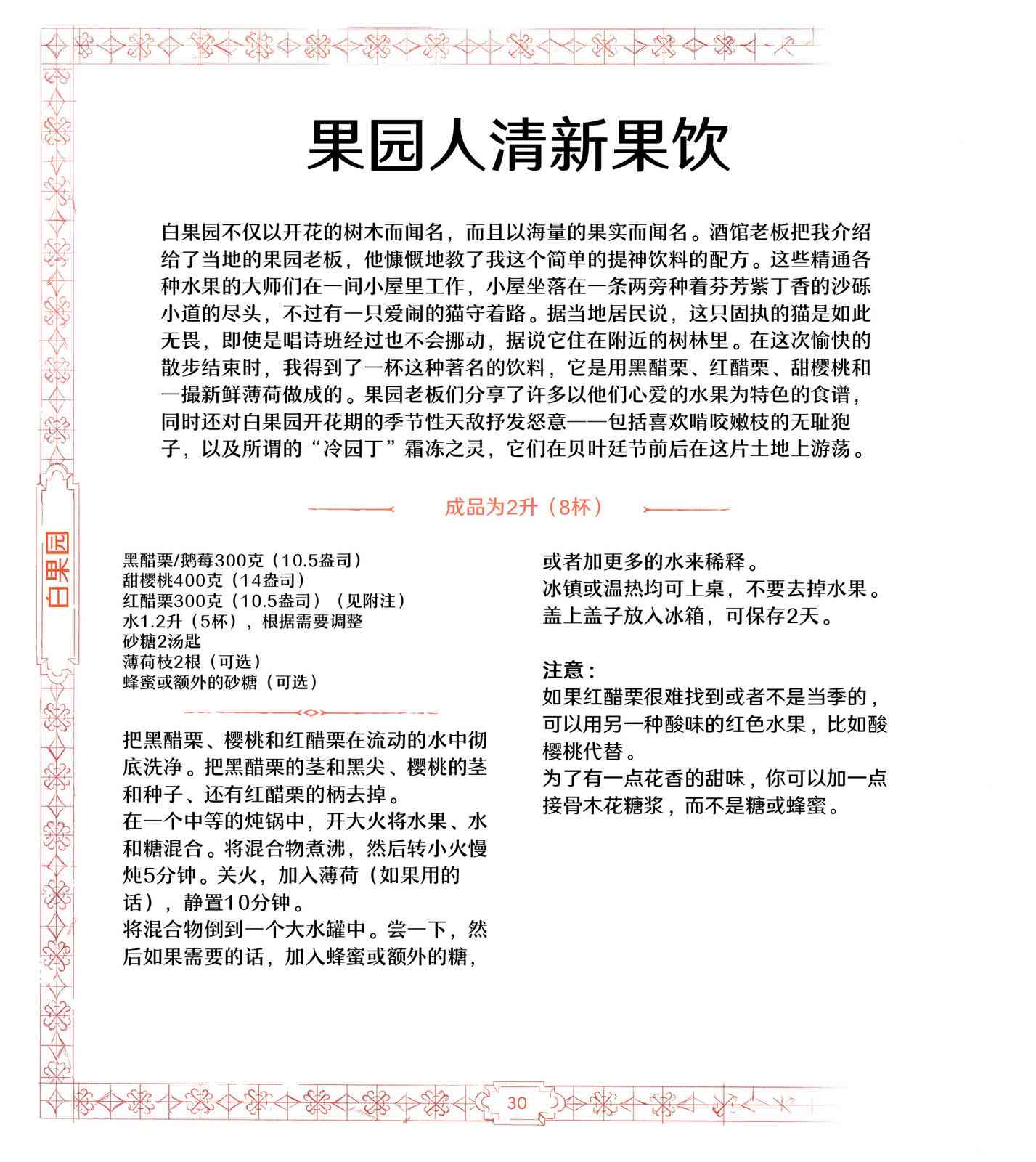 果园人清新果饮

白果园不仅以开花的树木而闻名，而且以海量的果实而闻名。酒馆老板把我介绍给了当地的果园老板，他慷慨地教了我这个简单的提神饮料的配方。这些精通各种水果的大师们在一间小屋里工作，小屋坐落在一条两旁种着芬芳紫丁香的沙砾小道的尽头，不过有一只爱闹的猫守着路。据当地居民说，这只固执的猫是如此无畏，即使是唱诗班经过也不会挪动，据说它住在附近的树林里。在这次愉快的散步结束时，我得到了一杯这种著名的饮料，它是用黑醋栗、红醋栗、甜樱桃和一撮新鲜薄荷做成的。果园老板们分享了许多以他们心爱的水果为特色的食谱，同时还对白果园开花期的季节性天敌抒发怒意——包括喜欢啃咬嫩枝的无耻狍子，以及所谓的“冷园丁”霜冻之灵，它们在贝叶廷节前后在这片土地上游荡。

成品为2升（8杯）

白果园

黑醋栗/鹅莓300克（10.5盎司）
甜樱桃400克（14盎司）
红醋栗300克（10.5盎司）（见附注）
水1.2升（5杯），根据需要调整
砂糖2汤匙
薄荷枝2根（可选）
蜂蜜或额外的砂糖（可选）

把黑醋栗、樱桃和红醋栗在流动的水中彻底洗净。把黑醋栗的茎和黑尖、樱桃的茎和种子、还有红醋栗的柄去掉。
在一个中等的炖锅中，开大火将水果、水和糖混合。将混合物煮沸，然后转小火慢炖5分钟。关火，加入薄荷（如果用的话），静置10分钟。
将混合物倒到一个大水罐中。尝一下，然后如果需要的话，加入蜂蜜或额外的糖，或者加更多的水来稀释。
冰镇或温热均可上桌，不要去掉水果。
盖上盖子放入冰箱，可保存2天。

注意：
如果红醋栗很难找到或者不是当季的，可以用另一种酸味的红色水果，比如酸樱桃代替。
为了有一点花香的甜味，你可以加一点接骨木花糖浆，而不是糖或蜂蜜。

30